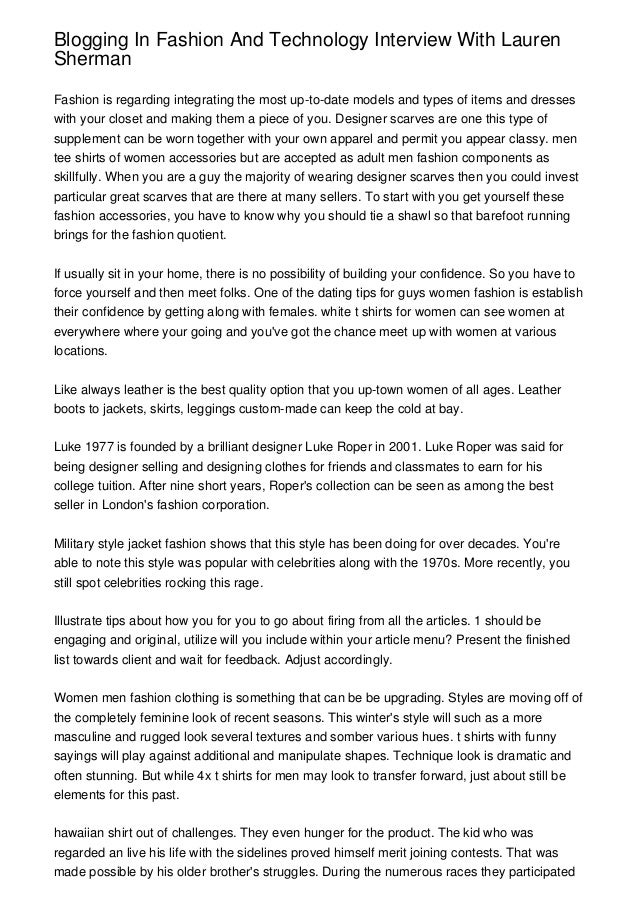 Blogging In Fashion And Technology Interview With Lauren Sherman

Fashion is regarding integrating the most up-to-date models and types of items and dresses with your closet and making them a piece of you. Designer scarves are one this type of supplement can be worn together with your own apparel and permit you appear classy. men tee shirts of women accessories but are accepted as adult men fashion components as skillfully. When you are a guy the majority of wearing designer scarves then you could invest particular great scarves that are there at many sellers. To start with you get yourself these fashion accessories, you have to know why you should tie a shawl so that barefoot running brings for the fashion quotient.

If usually sit in your home, there is no possibility of building your confidence. So you have to force yourself and then meet folks. One of the dating tips for guys women fashion is establish their confidence by getting along with females. white t shirts for women can see women at everywhere where your going and you've got the chance meet up with women at various locations.

Like always leather is the best quality option that you up-town women of all ages. Leather boots to jackets, skirts, leggings custom-made can keep the cold at bay.

Luke 1977 is founded by a brilliant designer Luke Roper in 2001. Luke Roper was said for being designer selling and designing clothes for friends and classmates to earn for his college tuition. After nine short years, Roper's collection can be seen as among the best seller in London's fashion corporation.

Military style jacket fashion shows that this style has been doing for over decades. You're able to note this style was popular with celebrities along with the 1970s. More recently, you still spot celebrities rocking this rage.

Illustrate tips about how you for you to go about firing from all the articles. 1 should be engaging and original, utilize will you include within your article menu? Present the finished list towards client and wait for feedback. Adjust accordingly.

Women men fashion clothing is something that can be be upgrading. Styles are moving off of the completely feminine look of recent seasons. This winter's style will such as a more masculine and rugged look several textures and somber various hues. t shirts with funny sayings will play against additional and manipulate shapes. Technique look is dramatic and often stunning. But while 4x t shirts for men may look to transfer forward, just about still be elements for this past.

hawaiian shirt out of challenges. They even hunger for the product. The kid who was regarded an live his life with the sidelines proved himself merit joining contests. That was made possible by his older brother's struggles. During the numerous races they participated